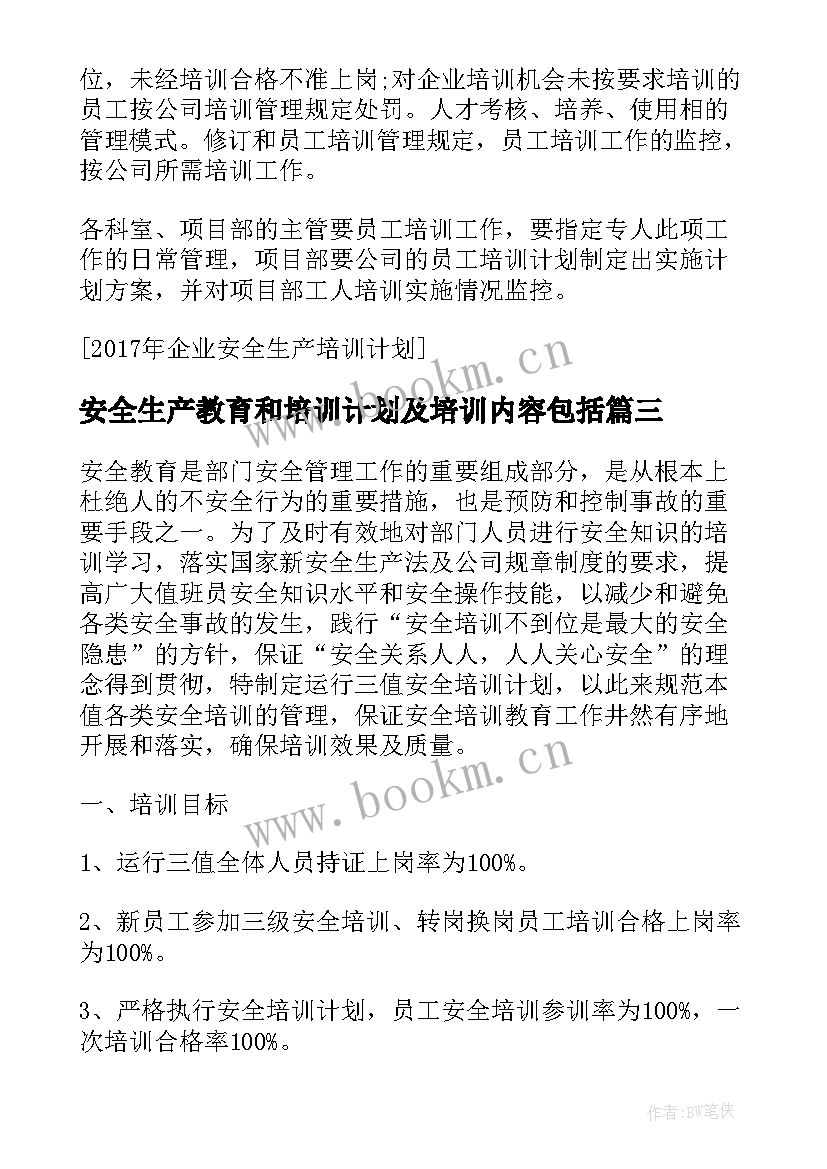 位，未经培训合格不准上岗;对企业培训机会未按要求培训的员工按公司培训管理规定处罚。人才考核、培养、使用相的管理模式。修订和员工培训管理规定，员工培训工作的监控，按公司所需培训工作。

各科室、项目部的主管要员工培训工作，要指定专人此项工作的日常管理，项目部要公司的员工培训计划制定出实施计划方案，并对项目部工人培训实施情况监控。

[2017年企业安全生产培训计划]

www.bookm.cn

安全生产教育和培训计划及培训内容包括篇三

安全教育是部门安全管理工作的重要组成部分，是从根本上杜绝人的不安全行为的重要措施，也是预防和控制事故的重要手段之一。为了及时有效地对部门人员进行安全知识的培训学习，落实国家新安全生产法及公司规章制度的要求，提高广大值班员安全知识水平和安全操作技能，以减少和避免各类安全事故的发生，践行“安全培训不到位是最大的安全隐患”的方针，保证“安全关系人人，人人关心安全”的理念得到贯彻，特制定运行三值安全培训计划，以此来规范本值各类安全培训的管理，保证安全培训教育工作井然有序地开展和落实，确保培训效果及质量。

www.bookm.cn

一、培训目标

1、运行三值全体人员持证上岗率为100%。

2、新员工参加三级安全培训、转岗换岗员工培训合格上岗率为100%。

3、严格执行安全培训计划，员工安全培训参训率为100%，一次培训合格率100%。

作者:BW笔侠